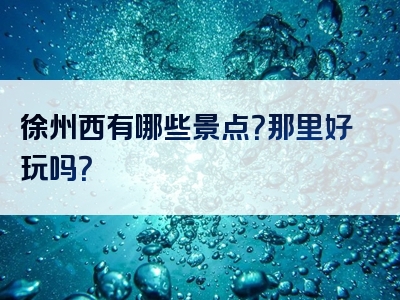 徐州西有哪些景点?那里好玩吗?